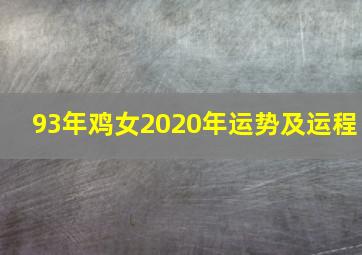 93年鸡女2020年运势及运程